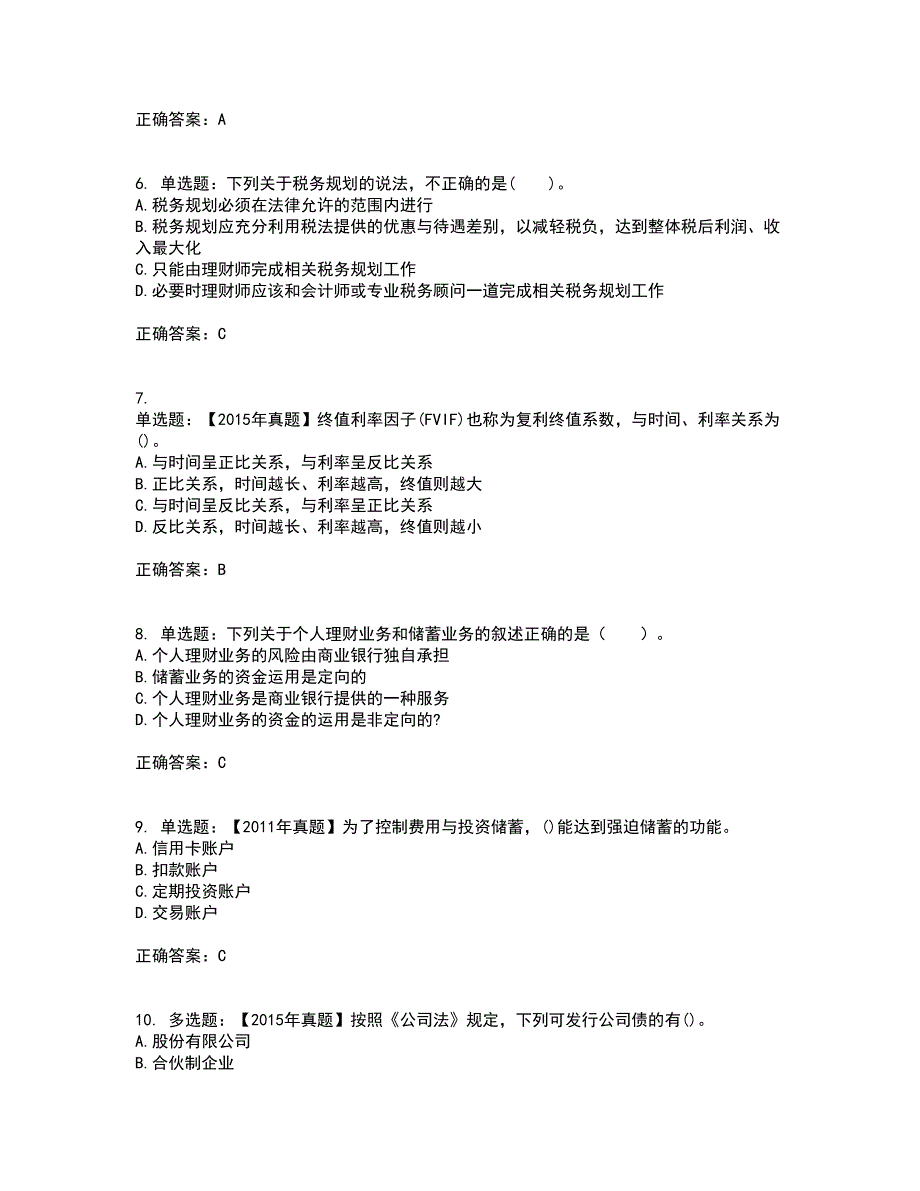 正确答案：A

6. 单选题：下列关于税务规划的说法，不正确的是（　　）。
A.税务规划必须在法律允许的范围内进行
B.税务规划应充分利用税法提供的优惠与待遇差别，以减轻税负，达到整体税后利润、收入最大化
C.只能由理财师完成相关税务规划工作
D.必要时理财师应该和会计师或专业税务顾问一道完成相关税务规划工作

正确答案：C

7.
单选题：【2015年真题】终值利率因子(FVIF)也称为复利终值系数，与时间、利率关系为()。
A.与时间呈正比关系，与利率呈反比关系
B.正比关系，时间越长、利率越高，终值则越大
C.与时间呈反比关系，与利率呈正比关系
D.反比关系，时间越长、利率越高，终值则越小

正确答案：B

8. 单选题：下列关于个人理财业务和储蓄业务的叙述正确的是（　　）。
A.个人理财业务的风险由商业银行独自承担
B.储蓄业务的资金运用是定向的
C.个人理财业务是商业银行提供的一种服务
D.个人理财业务的资金的运用是非定向的?

正确答案：C

9. 单选题：【2011年真题】为了控制费用与投资储蓄，()能达到强迫储蓄的功能。
A.信用卡账户
B.扣款账户
C.定期投资账户
D.交易账户

正确答案：C

10. 多选题：【2015年真题】按照《公司法》规定，下列可发行公司债的有()。
A.股份有限公司
B.合伙制企业